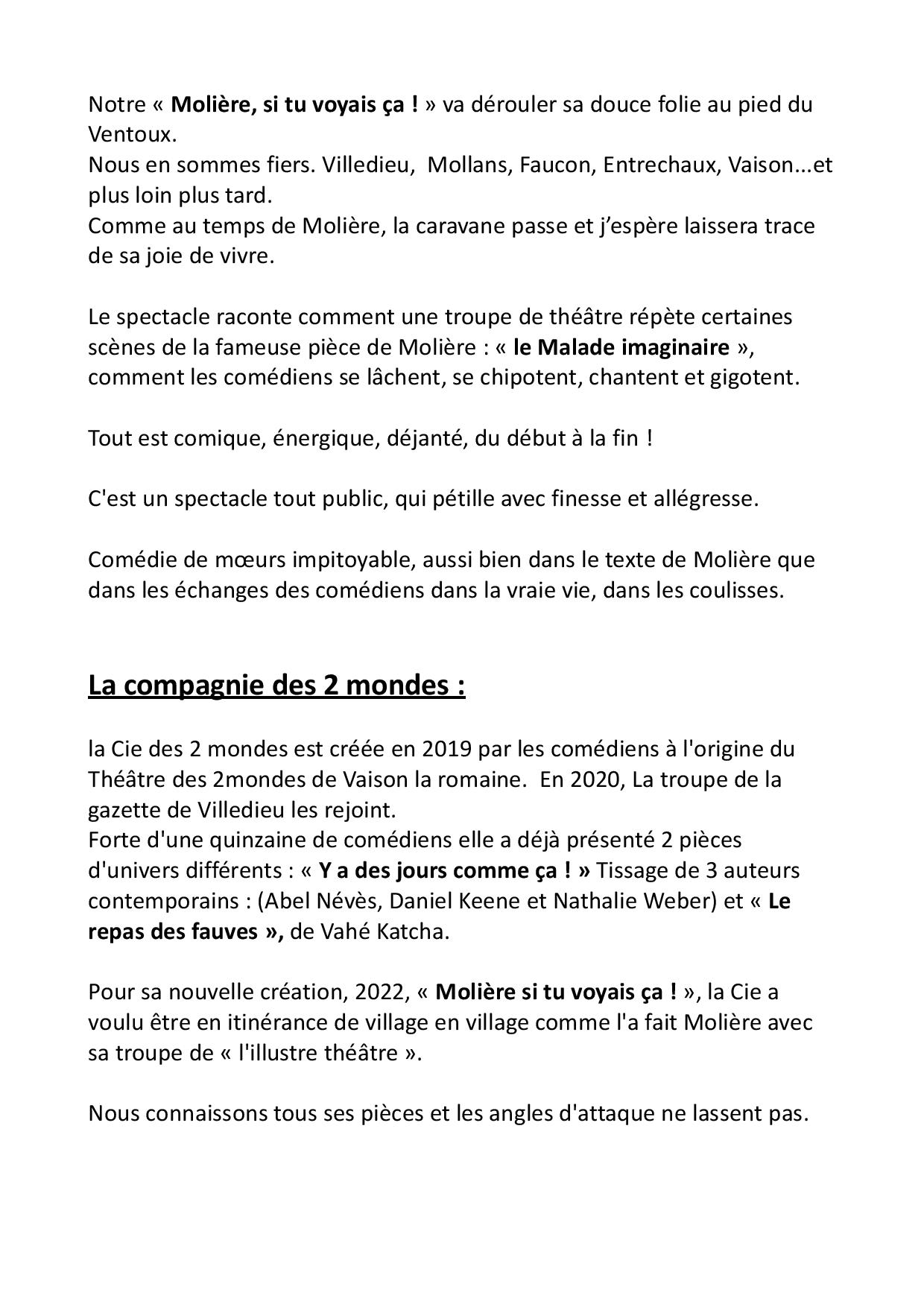 Notre « Molière, si tu voyais ça ! » va dérouler sa douce folie au pied du Ventoux.
Nous en sommes fiers. Villedieu, Mollans, Faucon, Entrechaux, Vaison...et plus loin plus tard.
Comme au temps de Molière, la caravane passe et j'espère laissera trace de sa joie de vivre.

Le spectacle raconte comment une troupe de théâtre répète certaines scènes de la fameuse pièce de Molière : « le Malade imaginaire », comment les comédiens se lâchent, se chipotent, chantent et gigotent.

Tout est comique, énergique, déjanté, du début à la fin !

C'est un spectacle tout public, qui pétille avec finesse et allégresse.

Comédie de mœurs impitoyable, aussi bien dans le texte de Molière que dans les échanges des comédiens dans la vraie vie, dans les coulisses.

La compagnie des 2 mondes :

la Cie des 2 mondes est créée en 2019 par les comédiens à l'origine du Théâtre des 2mondes de Vaison la romaine. En 2020, La troupe de la gazette de Villedieu les rejoint.
Forte d'une quinzaine de comédiens elle a déjà présenté 2 pièces d'univers différents : « Y a des jours comme ça ! » Tissage de 3 auteurs contemporains : (Abel Névès, Daniel Keene et Nathalie Weber) et « Le repas des fauves », de Vahé Katcha.

Pour sa nouvelle création, 2022, « Molière si tu voyais ça ! », la Cie a voulu être en itinérance de village en village comme l'a fait Molière avec sa troupe de « l'illustre théâtre ».

Nous connaissons tous ses pièces et les angles d'attaque ne lassent pas.